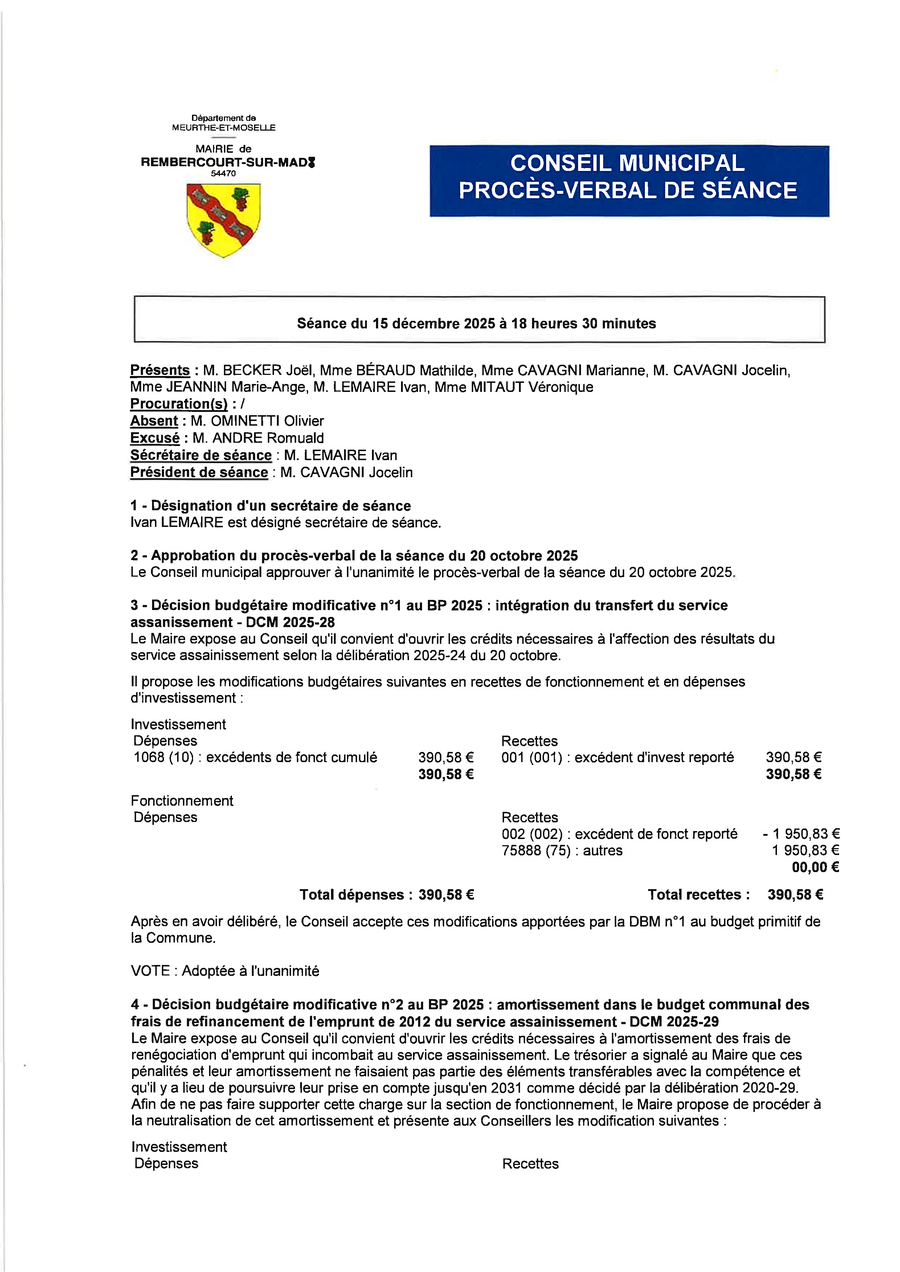 Département de
MEURTHE-ET-MOSELLE

MAIRIE de
REMBERCOURT-SUR-MAD
54470

CONSEIL MUNICIPAL
PROCÈS-VERBAL DE SÉANCE

Séance du 15 décembre 2025 à 18 heures 30 minutes

Présents : M. BECKER Joël, Mme BÉRAUD Mathilde, Mme CAVAGNI Marianne, M. CAVAGNI Jocelin, Mme JEANNIN Marie-Ange, M. LEMAIRE Ivan, Mme MITAUT Véronique
Procuration(s) : /
Absent : M. OMINETTI Olivier
Excusé : M. ANDRE Romuald
Sécrétaire de séance : M. LEMAIRE Ivan
Président de séance : M. CAVAGNI Jocelin

1 - Désignation d'un secrétaire de séance
Ivan LEMAIRE est désigné secrétaire de séance.

2 - Approbation du procès-verbal de la séance du 20 octobre 2025
Le Conseil municipal approuver à l'unanimité le procès-verbal de la séance du 20 octobre 2025.

3 - Décision budgétaire modificative n°1 au BP 2025 : intégration du transfert du service assainissement - DCM 2025-28
Le Maire expose au Conseil qu'il convient d'ouvrir les crédits nécessaires à l'affection des résultats du service assainissement selon la délibération 2025-24 du 20 octobre.

Il propose les modifications budgétaires suivantes en recettes de fonctionnement et en dépenses d'investissement :

Investissement
Dépenses
1068 (10) : excédents de fonct cumulé 390,58 €
390,58 €
Recettes
001 (001) : excédent d'invest reporté 390,58 €
390,58 €

Fonctionnement
Dépenses
Recettes
002 (002) : excédent de fonct reporté - 1 950,83 €
75888 (75) : autres 1 950,83 €
00,00 €

Total dépenses : 390,58 € Total recettes : 390,58 €

Après en avoir délibéré, le Conseil accepte ces modifications apportées par la DBM n°1 au budget primitif de la Commune.

VOTE : Adoptée à l'unanimité

4 - Décision budgétaire modificative n°2 au BP 2025 : amortissement dans le budget communal des frais de refinancement de l'emprunt de 2012 du service assainissement - DCM 2025-29
Le Maire expose au Conseil qu'il convient d'ouvrir les crédits nécessaires à l'amortissement des frais de renégociation d'emprunt qui incombait au service assainissement. Le trésorier a signalé au Maire que ces pénalités et leur amortissement ne faisaient pas partie des éléments transférables avec la compétence et qu'il y a lieu de poursuivre leur prise en compte jusqu'en 2031 comme décidé par la délibération 2020-29. Afin de ne pas faire supporter cette charge sur la section de fonctionnement, le Maire propose de procéder à la neutralisation de cet amortissement et présente aux Conseillers les modification suivantes :

Investissement
Dépenses
Recettes